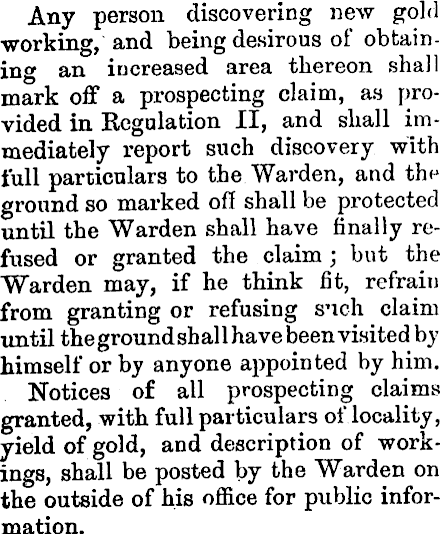 Any person discovering new gold working, and being desirous of obtaining an increased area thereon shall mark off a prospecting claim, as provided in Regulation II, and shall immediately report such discovery with full particulars to the Warden, and the ground so marked off shall be protected until the Warden shall have finally refused or granted the claim; but the Warden may, if he think fit, refrain from granting or refusing such claim until the ground shall have been visited by himself or by anyone appointed by him.

Notices of all prospecting claims granted, with full particulars of locality, yield of gold, and description of workings, shall be posted by the Warden on the outside of his office for public information.